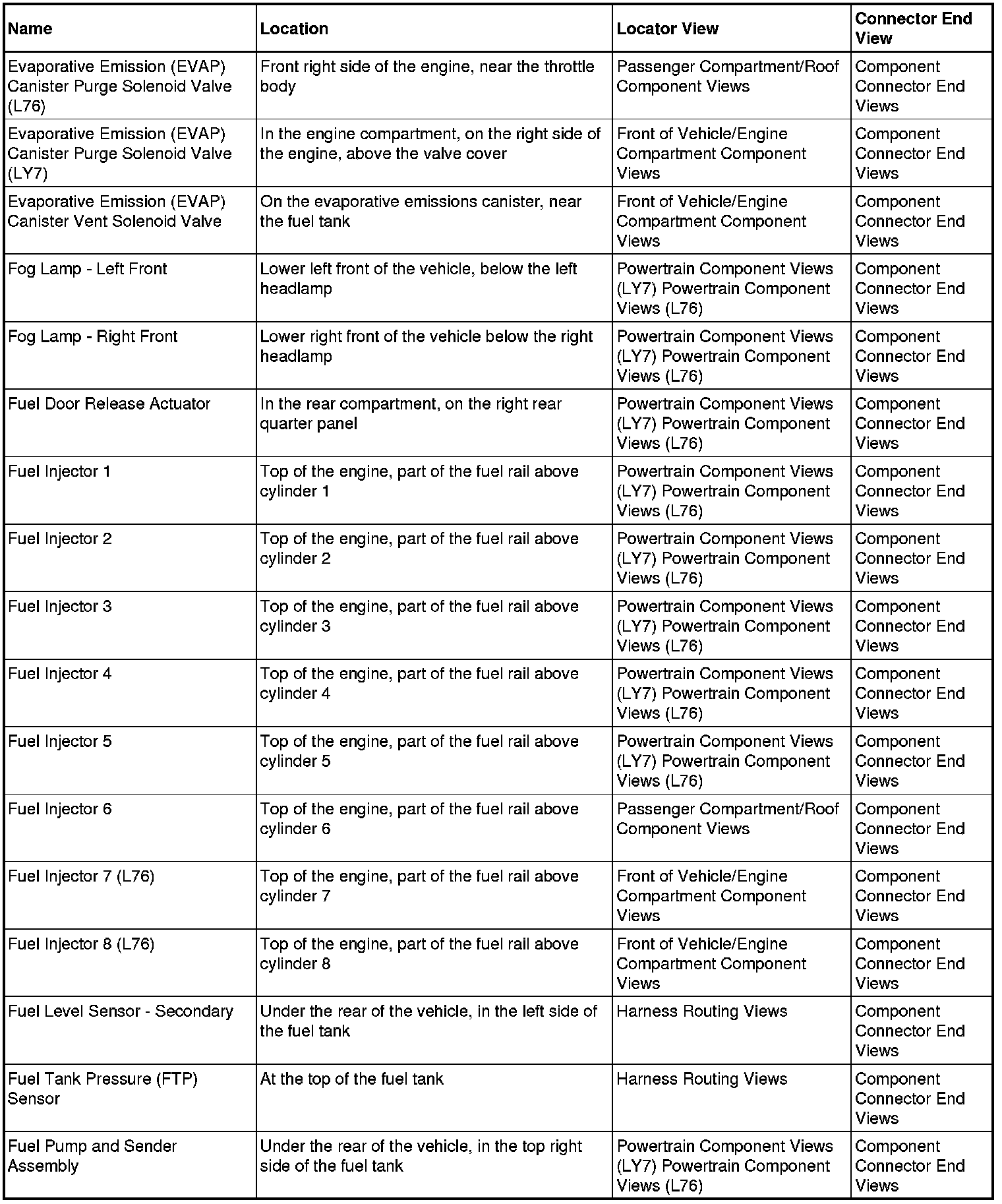 | Name | Location | Locator View | Connector End View |
|---|---|---|---|
| Evaporative Emission (EVAP) Canister Purge Solenoid Valve (L76) | Front right side of the engine, near the throttle body | Passenger Compartment/Roof Component Views | Component Connector End Views |
| Evaporative Emission (EVAP) Canister Purge Solenoid Valve (LY7) | In the engine compartment, on the right side of the engine, above the valve cover | Front of Vehicle/Engine Compartment Component Views | Component Connector End Views |
| Evaporative Emission (EVAP) Canister Vent Solenoid Valve | On the evaporative emissions canister, near the fuel tank | Front of Vehicle/Engine Compartment Component Views | Component Connector End Views |
| Fog Lamp - Left Front | Lower left front of the vehicle, below the left headlamp | Powertrain Component Views (LY7) Powertrain Component Views (L76) | Component Connector End Views |
| Fog Lamp - Right Front | Lower right front of the vehicle below the right headlamp | Powertrain Component Views (LY7) Powertrain Component Views (L76) | Component Connector End Views |
| Fuel Door Release Actuator | In the rear compartment, on the right rear quarter panel | Powertrain Component Views (LY7) Powertrain Component Views (L76) | Component Connector End Views |
| Fuel Injector 1 | Top of the engine, part of the fuel rail above cylinder 1 | Powertrain Component Views (LY7) Powertrain Component Views (L76) | Component Connector End Views |
| Fuel Injector 2 | Top of the engine, part of the fuel rail above cylinder 2 | Powertrain Component Views (LY7) Powertrain Component Views (L76) | Component Connector End Views |
| Fuel Injector 3 | Top of the engine, part of the fuel rail above cylinder 3 | Powertrain Component Views (LY7) Powertrain Component Views (L76) | Component Connector End Views |
| Fuel Injector 4 | Top of the engine, part of the fuel rail above cylinder 4 | Powertrain Component Views (LY7) Powertrain Component Views (L76) | Component Connector End Views |
| Fuel Injector 5 | Top of the engine, part of the fuel rail above cylinder 5 | Powertrain Component Views (LY7) Powertrain Component Views (L76) | Component Connector End Views |
| Fuel Injector 6 | Top of the engine, part of the fuel rail above cylinder 6 | Passenger Compartment/Roof Component Views | Component Connector End Views |
| Fuel Injector 7 (L76) | Top of the engine, part of the fuel rail above cylinder 7 | Front of Vehicle/Engine Compartment Component Views | Component Connector End Views |
| Fuel Injector 8 (L76) | Top of the engine, part of the fuel rail above cylinder 8 | Front of Vehicle/Engine Compartment Component Views | Component Connector End Views |
| Fuel Level Sensor - Secondary | Under the rear of the vehicle, in the left side of the fuel tank | Harness Routing Views | Component Connector End Views |
| Fuel Tank Pressure (FTP) Sensor | At the top of the fuel tank | Harness Routing Views | Component Connector End Views |
| Fuel Pump and Sender Assembly | Under the rear of the vehicle, in the top right side of the fuel tank | Powertrain Component Views (LY7) Powertrain Component Views (L76) | Component Connector End Views |